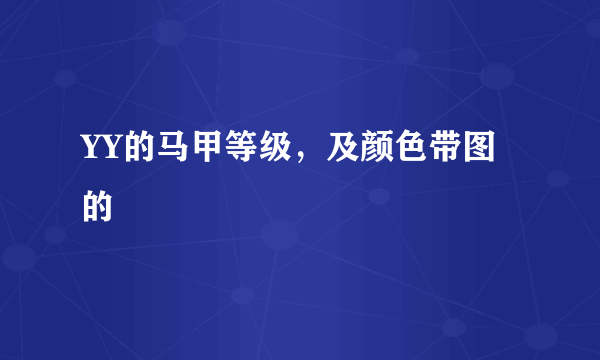 YY的马甲等级，及颜色带图的